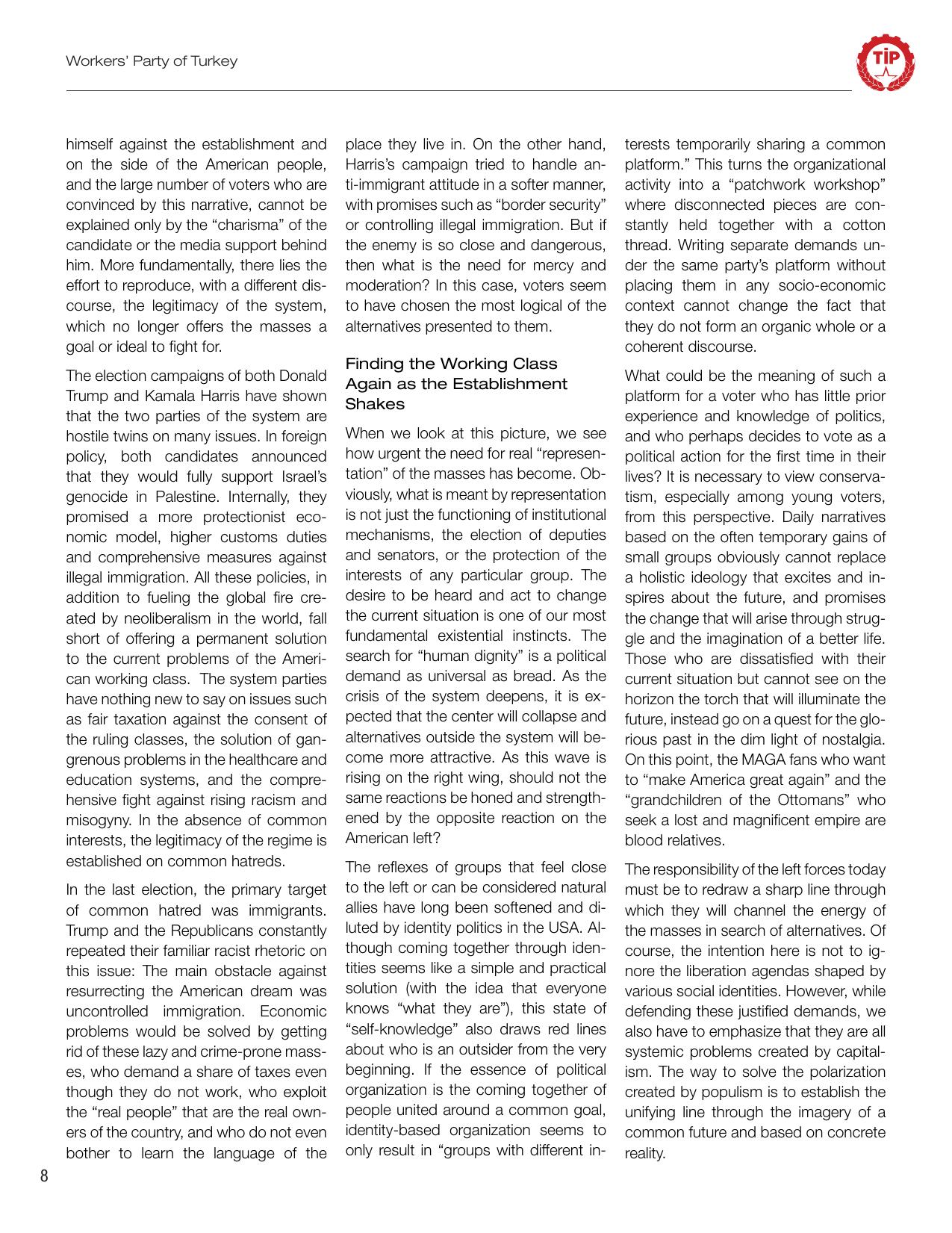 Workers' Party of Turkey

TİP

himself against the establishment and on the side of the American people, and the large number of voters who are convinced by this narrative, cannot be explained only by the "charisma" of the candidate or the media support behind him. More fundamentally, there lies the effort to reproduce, with a different discourse, the legitimacy of the system, which no longer offers the masses a goal or ideal to fight for.

The election campaigns of both Donald Trump and Kamala Harris have shown that the two parties of the system are hostile twins on many issues. In foreign policy, both candidates announced that they would fully support Israel's genocide in Palestine. Internally, they promised a more protectionist economic model, higher customs duties and comprehensive measures against illegal immigration. All these policies, in addition to fueling the global fire created by neoliberalism in the world, fall short of offering a permanent solution to the current problems of the American working class. The system parties have nothing new to say on issues such as fair taxation against the consent of the ruling classes, the solution of gangrenous problems in the healthcare and education systems, and the comprehensive fight against rising racism and misogyny. In the absence of common interests, the legitimacy of the regime is established on common hatreds.

In the last election, the primary target of common hatred was immigrants. Trump and the Republicans constantly repeated their familiar racist rhetoric on this issue: The main obstacle against resurrecting the American dream was uncontrolled immigration. Economic problems would be solved by getting rid of these lazy and crime-prone masses, who demand a share of taxes even though they do not work, who exploit the "real people" that are the real owners of the country, and who do not even bother to learn the language of the place they live in. On the other hand, Harris's campaign tried to handle anti-immigrant attitude in a softer manner, with promises such as "border security" or controlling illegal immigration. But if the enemy is so close and dangerous, then what is the need for mercy and moderation? In this case, voters seem to have chosen the most logical of the alternatives presented to them.

Finding the Working Class Again as the Establishment Shakes

When we look at this picture, we see how urgent the need for real "representation" of the masses has become. Obviously, what is meant by representation is not just the functioning of institutional mechanisms, the election of deputies and senators, or the protection of the interests of any particular group. The desire to be heard and act to change the current situation is one of our most fundamental existential instincts. The search for "human dignity" is a political demand as universal as bread. As the crisis of the system deepens, it is expected that the center will collapse and alternatives outside the system will become more attractive. As this wave is rising on the right wing, should not the same reactions be honed and strengthened by the opposite reaction on the American left?

The reflexes of groups that feel close to the left or can be considered natural allies have long been softened and diluted by identity politics in the USA. Although coming together through identities seems like a simple and practical solution (with the idea that everyone knows "what they are"), this state of "self-knowledge" also draws red lines about who is an outsider from the very beginning. If the essence of political organization is the coming together of people united around a common goal, identity-based organization seems to only result in "groups with different interests temporarily sharing a common platform." This turns the organizational activity into a "patchwork workshop" where disconnected pieces are constantly held together with a cotton thread. Writing separate demands under the same party's platform without placing them in any socio-economic context cannot change the fact that they do not form an organic whole or a coherent discourse.

What could be the meaning of such a platform for a voter who has little prior experience and knowledge of politics, and who perhaps decides to vote as a political action for the first time in their lives? It is necessary to view conservatism, especially among young voters, from this perspective. Daily narratives based on the often temporary gains of small groups obviously cannot replace a holistic ideology that excites and inspires about the future, and promises the change that will arise through struggle and the imagination of a better life. Those who are dissatisfied with their current situation but cannot see on the horizon the torch that will illuminate the future, instead go on a quest for the glorious past in the dim light of nostalgia. On this point, the MAGA fans who want to "make America great again" and the "grandchildren of the Ottomans" who seek a lost and magnificent empire are blood relatives.

The responsibility of the left forces today must be to redraw a sharp line through which they will channel the energy of the masses in search of alternatives. Of course, the intention here is not to ignore the liberation agendas shaped by various social identities. However, while defending these justified demands, we also have to emphasize that they are all systemic problems created by capitalism. The way to solve the polarization created by populism is to establish the unifying line through the imagery of a common future and based on concrete reality.

8